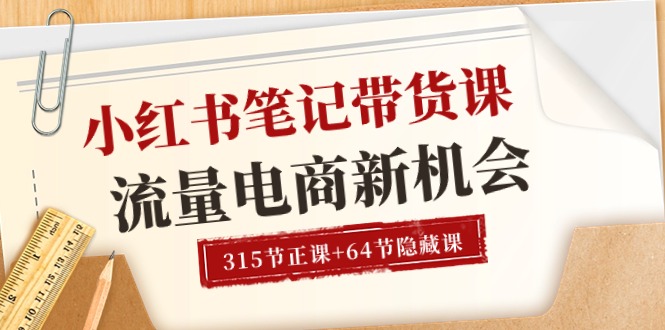 小红书笔记带货课
流量电商新机会
315节正课+64节隐藏课